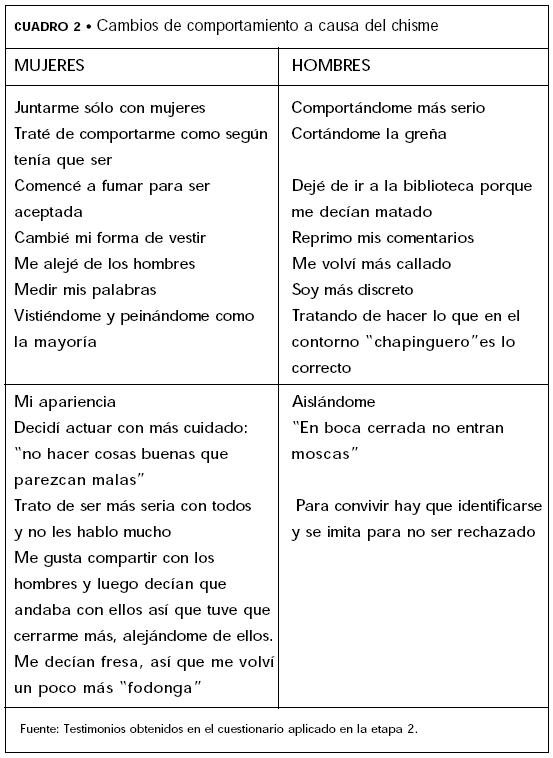 CUADRO 2 • Cambios de comportamiento a causa del chisme

| MUJERES | HOMBRES |
|---|---|
| Juntarme sólo con mujeres<br>Traté de comportarme como según tenía que ser<br>Comencé a fumar para ser aceptada<br>Cambié mi forma de vestir<br>Me alejé de los hombres<br>Medir mis palabras<br>Vistiéndome y peinándome como la mayoría | Comportándome más serio<br>Cortándome la greña<br><br>Dejé de ir a la biblioteca porque me decían matado<br>Reprimo mis comentarios<br>Me volví más callado<br>Soy más discreto<br>Tratando de hacer lo que en el contorno "chapinguero"es lo correcto |
| Mi apariencia<br>Decidí actuar con más cuidado: "no hacer cosas buenas que parezcan malas"<br>Trato de ser más seria con todos y no les hablo mucho<br>Me gusta compartir con los hombres y luego decían que andaba con ellos así que tuve que cerrarme más, alejándome de ellos.<br>Me decían fresa, así que me volví un poco más "fodonga" | Aislándome<br>"En boca cerrada no entran moscas"<br><br>Para convivir hay que identificarse y se imita para no ser rechazado |

Fuente: Testimonios obtenidos en el cuestionario aplicado en la etapa 2.